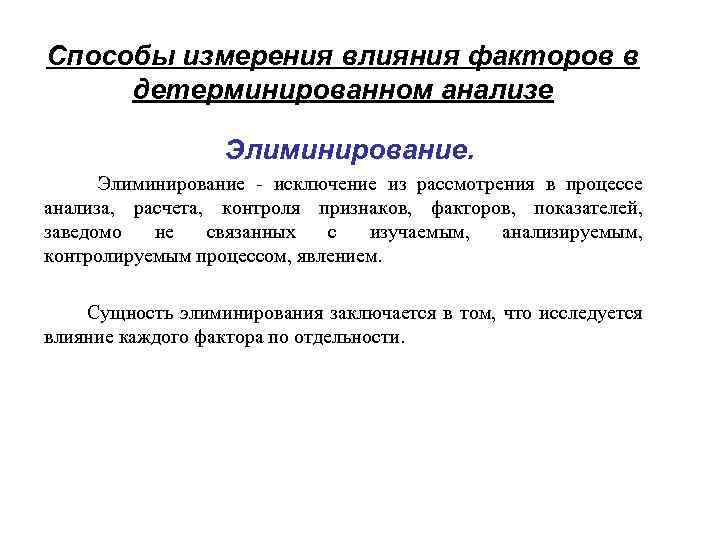 Способы измерения влияния факторов в детерминированном анализе

Элиминирование.

Элиминирование - исключение из рассмотрения в процессе анализа, расчета, контроля признаков, факторов, показателей, заведомо не связанных с изучаемым, анализируемым, контролируемым процессом, явлением.

Сущность элиминирования заключается в том, что исследуется влияние каждого фактора по отдельности.